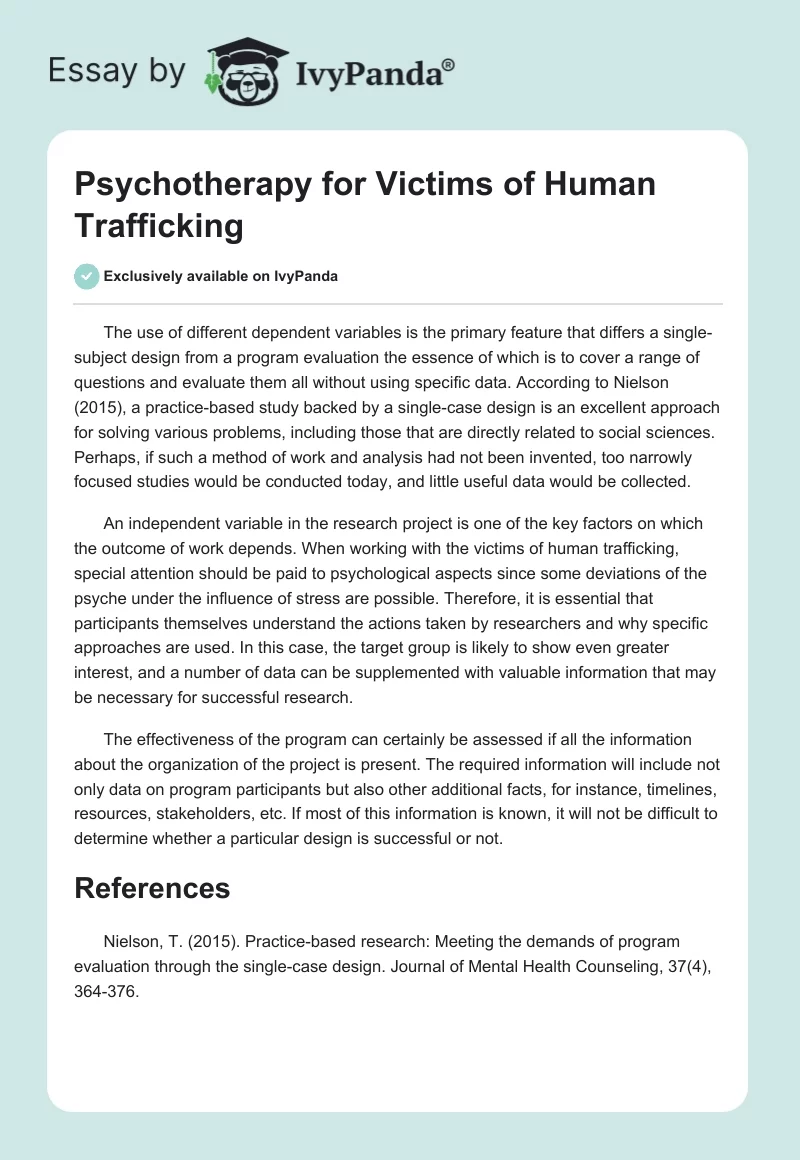 Essay by IvyPanda®

Psychotherapy for Victims of Human Trafficking

Exclusively available on IvyPanda

The use of different dependent variables is the primary feature that differs a single-subject design from a program evaluation the essence of which is to cover a range of questions and evaluate them all without using specific data. According to Nielson (2015), a practice-based study backed by a single-case design is an excellent approach for solving various problems, including those that are directly related to social sciences. Perhaps, if such a method of work and analysis had not been invented, too narrowly focused studies would be conducted today, and little useful data would be collected.

An independent variable in the research project is one of the key factors on which the outcome of work depends. When working with the victims of human trafficking, special attention should be paid to psychological aspects since some deviations of the psyche under the influence of stress are possible. Therefore, it is essential that participants themselves understand the actions taken by researchers and why specific approaches are used. In this case, the target group is likely to show even greater interest, and a number of data can be supplemented with valuable information that may be necessary for successful research.

The effectiveness of the program can certainly be assessed if all the information about the organization of the project is present. The required information will include not only data on program participants but also other additional facts, for instance, timelines, resources, stakeholders, etc. If most of this information is known, it will not be difficult to determine whether a particular design is successful or not.

References

Nielson, T. (2015). Practice-based research: Meeting the demands of program evaluation through the single-case design. Journal of Mental Health Counseling, 37(4), 364-376.